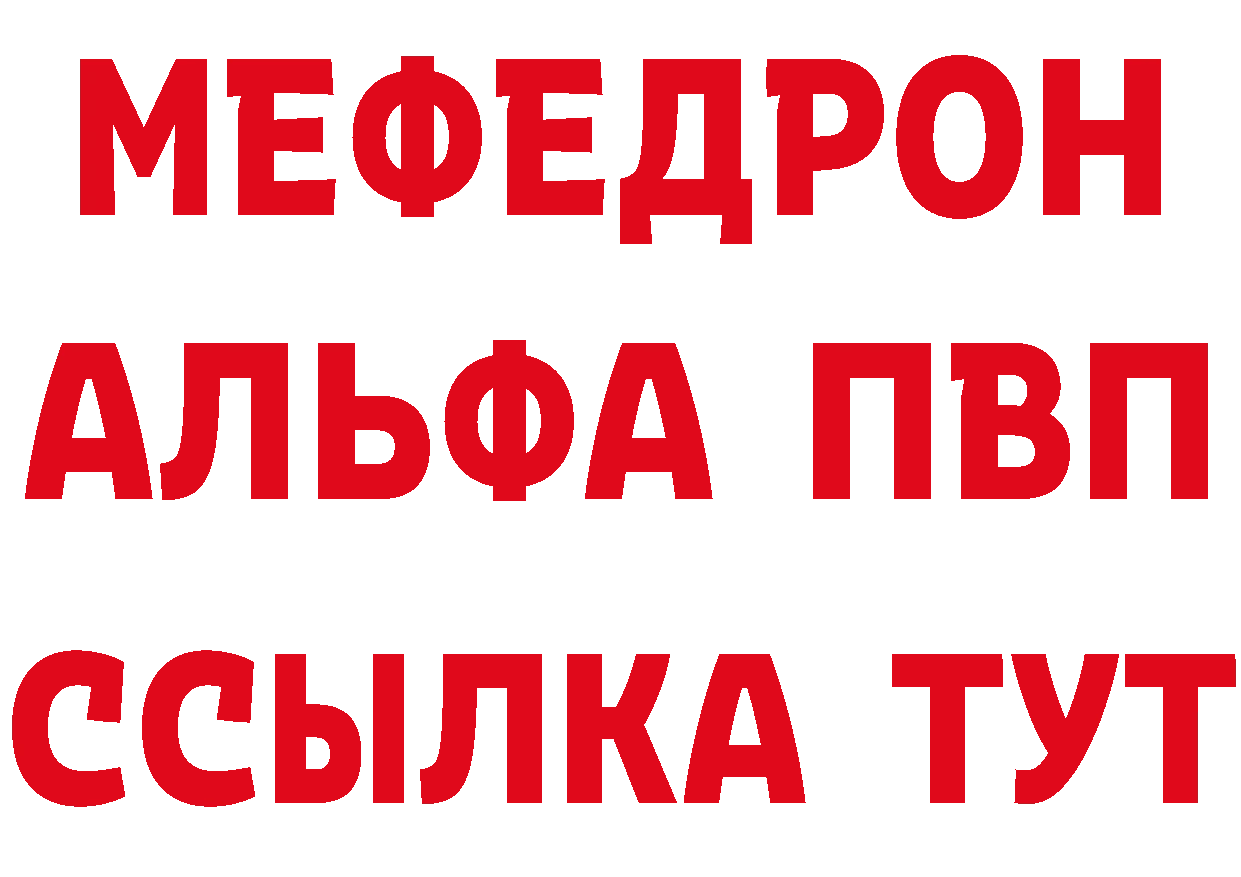 МЕФЕДРОН
АЛЬФА ПВП
ССЫЛКА ТУТ